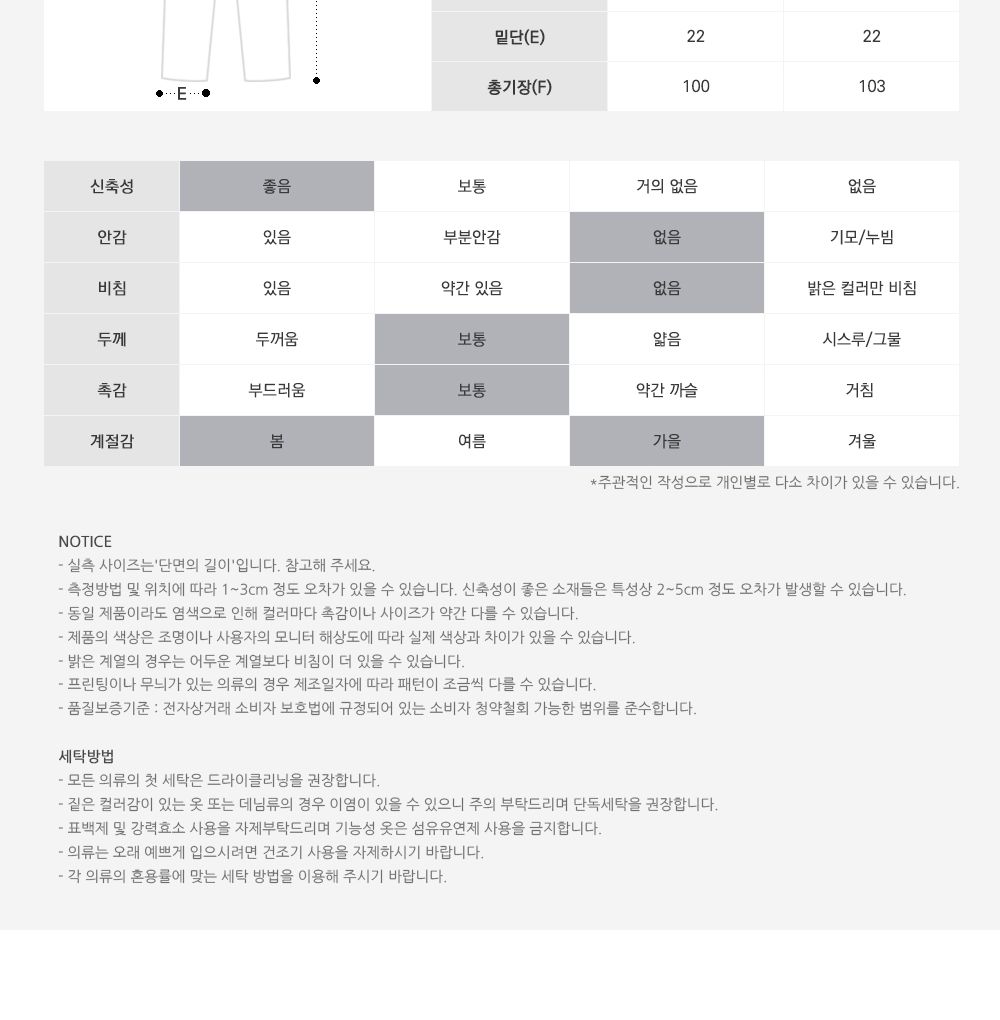 E

| 밑단(E) | 22 | 22 |
|---|---|---|
| 총기장(F) | 100 | 103 |

| 신축성 | 좋음 | 보통 | 거의 없음 | 없음 |
|---|---|---|---|---|
| 안감 | 있음 | 부분안감 | 없음 | 기모/누빔 |
| 비침 | 있음 | 약간 있음 | 없음 | 밝은 컬러만 비침 |
| 두께 | 두꺼움 | 보통 | 얇음 | 시스루/그물 |
| 촉감 | 부드러움 | 보통 | 약간 까슬 | 거침 |
| 계절감 | 봄 | 여름 | 가을 | 겨울 |

*주관적인 작성으로 개인별로 다소 차이가 있을 수 있습니다.

NOTICE
- 실측 사이즈는'단면의 길이'입니다. 참고해 주세요.
- 측정방법 및 위치에 따라 1~3cm 정도 오차가 있을 수 있습니다. 신축성이 좋은 소재들은 특성상 2~5cm 정도 오차가 발생할 수 있습니다.
- 동일 제품이라도 염색으로 인해 컬러마다 촉감이나 사이즈가 약간 다를 수 있습니다.
- 제품의 색상은 조명이나 사용자의 모니터 해상도에 따라 실제 색상과 차이가 있을 수 있습니다.
- 밝은 계열의 경우는 어두운 계열보다 비침이 더 있을 수 있습니다.
- 프린팅이나 무늬가 있는 의류의 경우 제조일자에 따라 패턴이 조금씩 다를 수 있습니다.
- 품질보증기준 : 전자상거래 소비자 보호법에 규정되어 있는 소비자 청약철회 가능한 범위를 준수합니다.

세탁방법
- 모든 의류의 첫 세탁은 드라이클리닝을 권장합니다.
- 짙은 컬러감이 있는 옷 또는 데님류의 경우 이염이 있을 수 있으니 주의 부탁드리며 단독세탁을 권장합니다.
- 표백제 및 강력효소 사용을 자제부탁드리며 기능성 옷은 섬유유연제 사용을 금지합니다.
- 의류는 오래 예쁘게 입으시려면 건조기 사용을 자제하시기 바랍니다.
- 각 의류의 혼용률에 맞는 세탁 방법을 이용해 주시기 바랍니다.